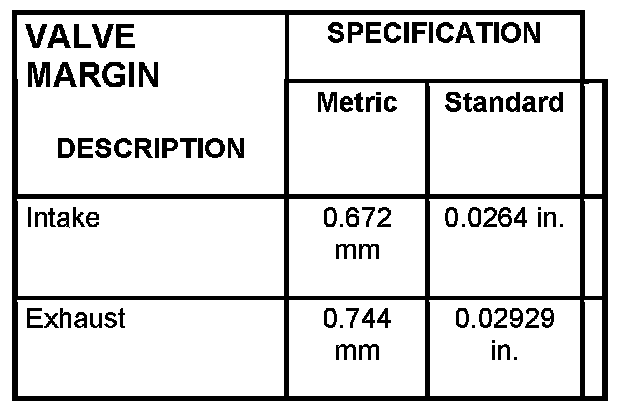 | VALVE MARGIN DESCRIPTION | SPECIFICATION | |
|---|---|---|
| | Metric | Standard |
| Intake | 0.672 mm | 0.0264 in. |
| Exhaust | 0.744 mm | 0.02929 in. |